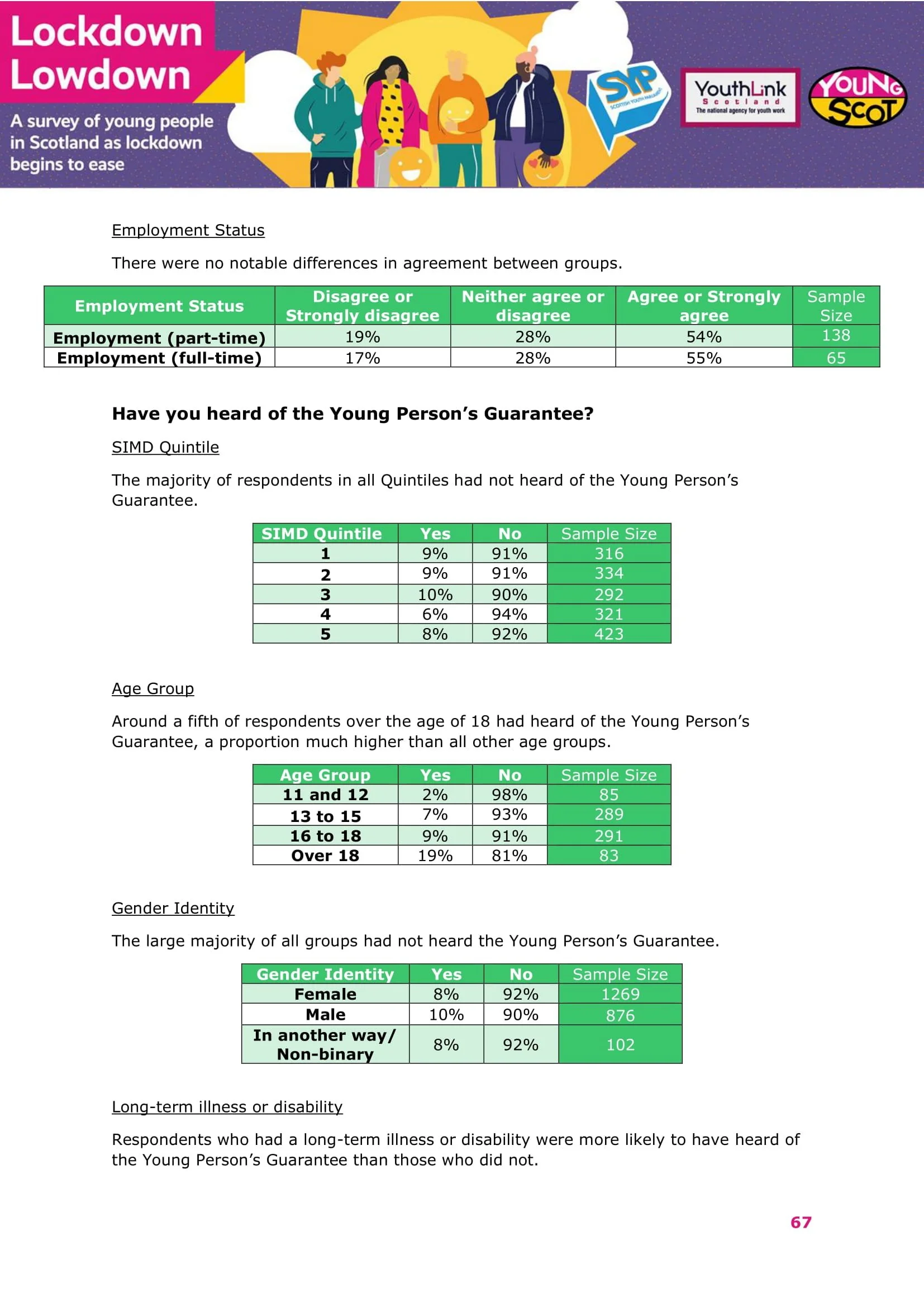 Lockdown Lowdown

A survey of young people in Scotland as lockdown begins to ease

SYP SCOTTISH YOUTH PARLIAMENT

YouthLink Scotland The national agency for youth work

YOUNG SCOT

Employment Status

There were no notable differences in agreement between groups.

| Employment Status | Disagree or Strongly disagree | Neither agree or disagree | Agree or Strongly agree | Sample Size |
|---|---|---|---|---|
| Employment (part-time) | 19% | 28% | 54% | 138 |
| Employment (full-time) | 17% | 28% | 55% | 65 |

Have you heard of the Young Person's Guarantee?

SIMD Quintile

The majority of respondents in all Quintiles had not heard of the Young Person's Guarantee.

| SIMD Quintile | Yes | No | Sample Size |
|---|---|---|---|
| 1 | 9% | 91% | 316 |
| 2 | 9% | 91% | 334 |
| 3 | 10% | 90% | 292 |
| 4 | 6% | 94% | 321 |
| 5 | 8% | 92% | 423 |

Age Group

Around a fifth of respondents over the age of 18 had heard of the Young Person's Guarantee, a proportion much higher than all other age groups.

| Age Group | Yes | No | Sample Size |
|---|---|---|---|
| 11 and 12 | 2% | 98% | 85 |
| 13 to 15 | 7% | 93% | 289 |
| 16 to 18 | 9% | 91% | 291 |
| Over 18 | 19% | 81% | 83 |

Gender Identity

The large majority of all groups had not heard the Young Person's Guarantee.

| Gender Identity | Yes | No | Sample Size |
|---|---|---|---|
| Female | 8% | 92% | 1269 |
| Male | 10% | 90% | 876 |
| In another way/ Non-binary | 8% | 92% | 102 |

Long-term illness or disability

Respondents who had a long-term illness or disability were more likely to have heard of the Young Person's Guarantee than those who did not.

67